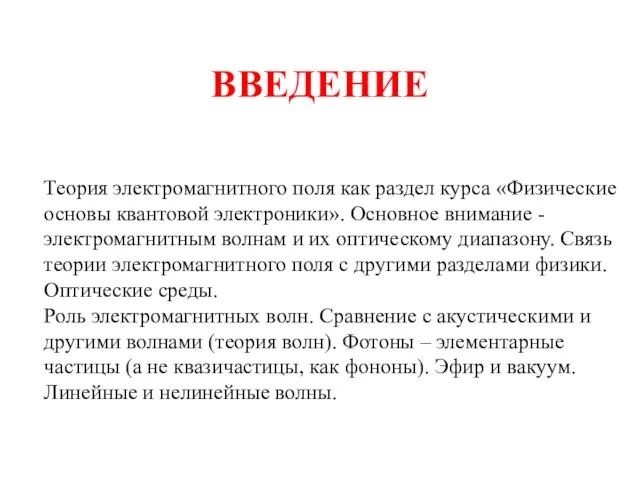 ВВЕДЕНИЕ

Теория электромагнитного поля как раздел курса «Физические основы квантовой электроники». Основное внимание - электромагнитным волнам и их оптическому диапазону. Связь теории электромагнитного поля с другими разделами физики. Оптические среды.
Роль электромагнитных волн. Сравнение с акустическими и другими волнами (теория волн). Фотоны – элементарные частицы (а не квазичастицы, как фононы). Эфир и вакуум. Линейные и нелинейные волны.